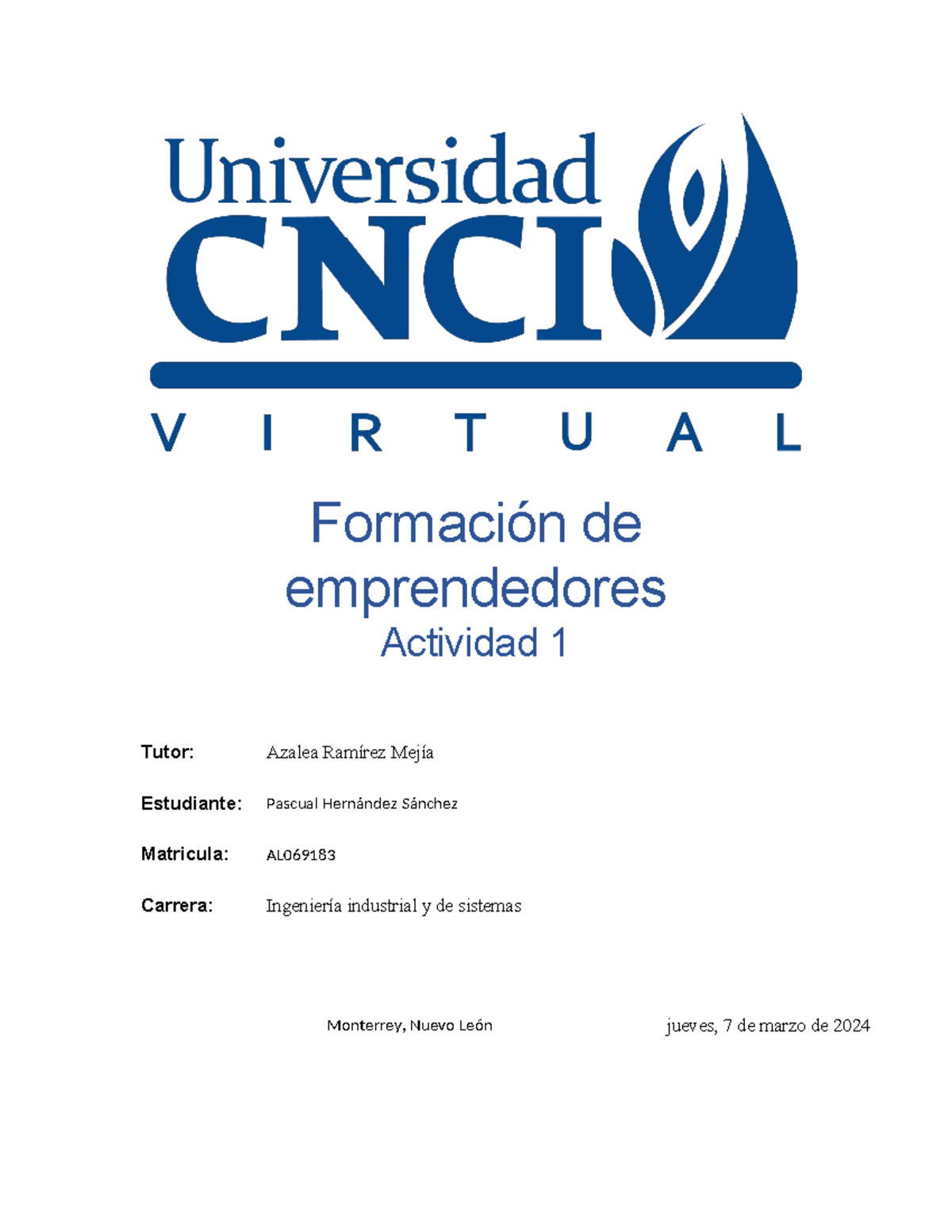 Universidad
CNCI
VIRTUAL

Formación de emprendedores
Actividad 1

Tutor: Azalea Ramírez Mejía

Estudiante: Pascual Hernández Sánchez

Matricula: AL069183

Carrera: Ingeniería industrial y de sistemas

Monterrey, Nuevo León jueves, 7 de marzo de 2024